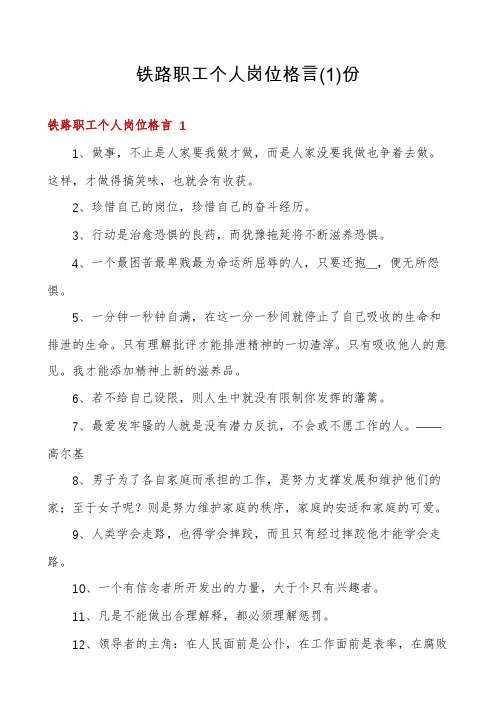 铁路职工个人岗位格言(1)份

铁路职工个人岗位格言 1

1、做事，不止是人家要我做才做，而是人家没要我做也争着去做。这样，才做得搞笑味，也就会有收获。

2、珍惜自己的岗位，珍惜自己的奋斗经历。

3、行动是治愈恐惧的良药，而犹豫拖延将不断滋养恐惧。

4、一个最困苦最卑贱最为命运所屈辱的人，只要还抱__，便无所怨惧。

5、一分钟一秒钟自满，在这一分一秒间就停止了自己吸收的生命和排泄的生命。只有理解批评才能排泄精神的一切渣滓。只有吸收他人的意见。我才能添加精神上新的滋养品。

6、若不给自己设限，则人生中就没有限制你发挥的藩篱。

7、最爱发牢骚的人就是没有潜力反抗，不会或不愿工作的人。——高尔基

8、男子为了各自家庭而承担的工作，是努力支撑发展和维护他们的家；至于女子呢？则是努力维护家庭的秩序，家庭的安适和家庭的可爱。

9、人类学会走路，也得学会摔跤，而且只有经过摔跤他才能学会走路。

10、一个有信念者所开发出的力量，大于个只有兴趣者。

11、凡是不能做出合理解释，都必须理解惩罚。

12、领导者的主角：在人民面前是公仆，在工作面前是表率，在腐败